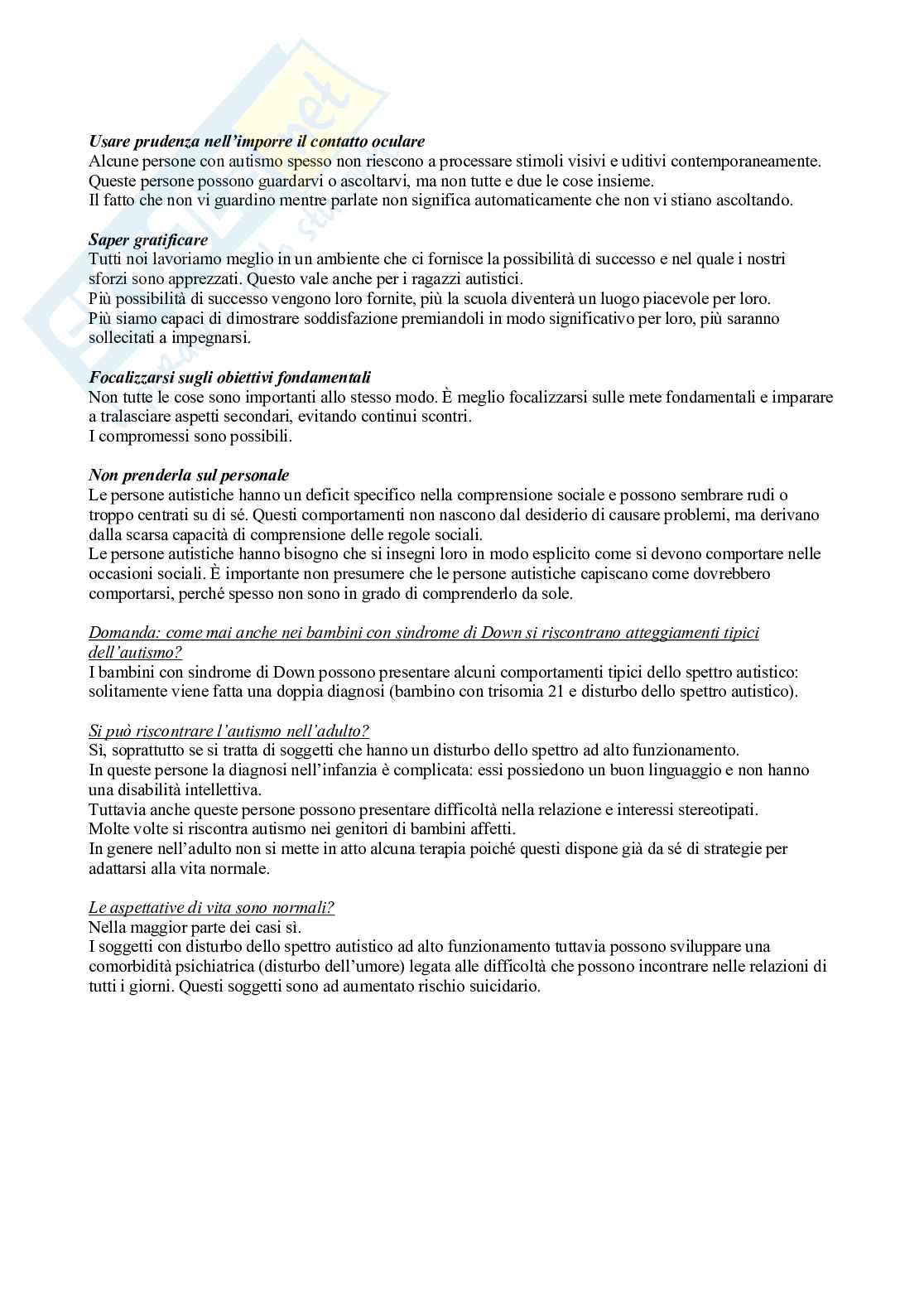 Usare prudenza nell'imporre il contatto oculare
Alcune persone con autismo spesso non riescono a processare stimoli visivi e uditivi contemporaneamente. Queste persone possono guardarvi o ascoltarvi, ma non tutte e due le cose insieme.
Il fatto che non vi guardino mentre parlate non significa automaticamente che non vi stiano ascoltando.

Saper gratificare
Tutti noi lavoriamo meglio in un ambiente che ci fornisce la possibilità di successo e nel quale i nostri sforzi sono apprezzati. Questo vale anche per i ragazzi autistici.
Più possibilità di successo vengono loro fornite, più la scuola diventerà un luogo piacevole per loro.
Più siamo capaci di dimostrare soddisfazione premiandoli in modo significativo per loro, più saranno sollecitati a impegnarsi.

Focalizzarsi sugli obiettivi fondamentali
Non tutte le cose sono importanti allo stesso modo. È meglio focalizzarsi sulle mete fondamentali e imparare a tralasciare aspetti secondari, evitando continui scontri.
I compromessi sono possibili.

Non prenderla sul personale
Le persone autistiche hanno un deficit specifico nella comprensione sociale e possono sembrare rudi o troppo centrati su di sé. Questi comportamenti non nascono dal desiderio di causare problemi, ma derivano dalla scarsa capacità di comprensione delle regole sociali.
Le persone autistiche hanno bisogno che si insegni loro in modo esplicito come si devono comportare nelle occasioni sociali. È importante non presumere che le persone autistiche capiscano come dovrebbero comportarsi, perché spesso non sono in grado di comprenderlo da sole.

Domanda: come mai anche nei bambini con sindrome di Down si riscontrano atteggiamenti tipici dell'autismo?
I bambini con sindrome di Down possono presentare alcuni comportamenti tipici dello spettro autistico: solitamente viene fatta una doppia diagnosi (bambino con trisomia 21 e disturbo dello spettro autistico).

Si può riscontrare l'autismo nell'adulto?
Sì, soprattutto se si tratta di soggetti che hanno un disturbo dello spettro ad alto funzionamento.
In queste persone la diagnosi nell'infanzia è complicata: essi possiedono un buon linguaggio e non hanno una disabilità intellettiva.
Tuttavia anche queste persone possono presentare difficoltà nella relazione e interessi stereotipati.
Molte volte si riscontra autismo nei genitori di bambini affetti.
In genere nell'adulto non si mette in atto alcuna terapia poiché questi dispone già da sé di strategie per adattarsi alla vita normale.

Le aspettative di vita sono normali?
Nella maggior parte dei casi sì.
I soggetti con disturbo dello spettro autistico ad alto funzionamento tuttavia possono sviluppare una comorbidità psichiatrica (disturbo dell'umore) legata alle difficoltà che possono incontrare nelle relazioni di tutti i giorni. Questi soggetti sono ad aumentato rischio suicidario.